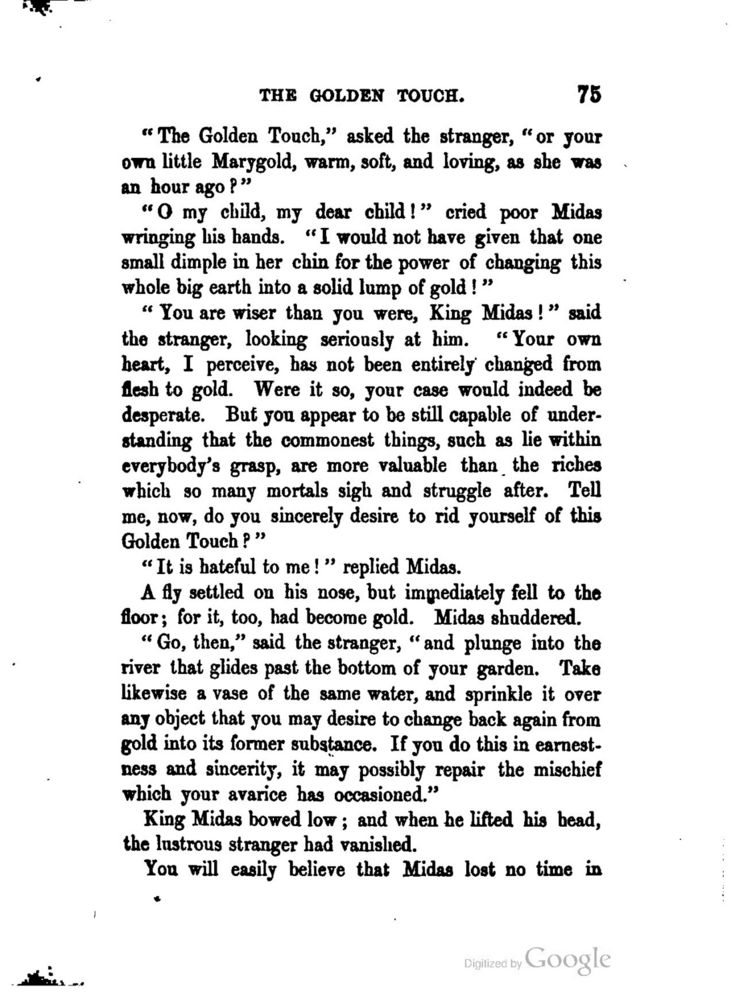 THE GOLDEN TOUCH. 75

"The Golden Touch," asked the stranger, "or your own little Marygold, warm, soft, and loving, as she was an hour ago?"

"O my child, my dear child!" cried poor Midas wringing his hands. "I would not have given that one small dimple in her chin for the power of changing this whole big earth into a solid lump of gold!"

"You are wiser than you were, King Midas!" said the stranger, looking seriously at him. "Your own heart, I perceive, has not been entirely changed from flesh to gold. Were it so, your case would indeed be desperate. But you appear to be still capable of understanding that the commonest things, such as lie within everybody's grasp, are more valuable than the riches which so many mortals sigh and struggle after. Tell me, now, do you sincerely desire to rid yourself of this Golden Touch?"

"It is hateful to me!" replied Midas.

A fly settled on his nose, but immediately fell to the floor; for it, too, had become gold. Midas shuddered.

"Go, then," said the stranger, "and plunge into the river that glides past the bottom of your garden. Take likewise a vase of the same water, and sprinkle it over any object that you may desire to change back again from gold into its former substance. If you do this in earnestness and sincerity, it may possibly repair the mischief which your avarice has occasioned."

King Midas bowed low; and when he lifted his head, the lustrous stranger had vanished.

You will easily believe that Midas lost no time in

Digitized by Google